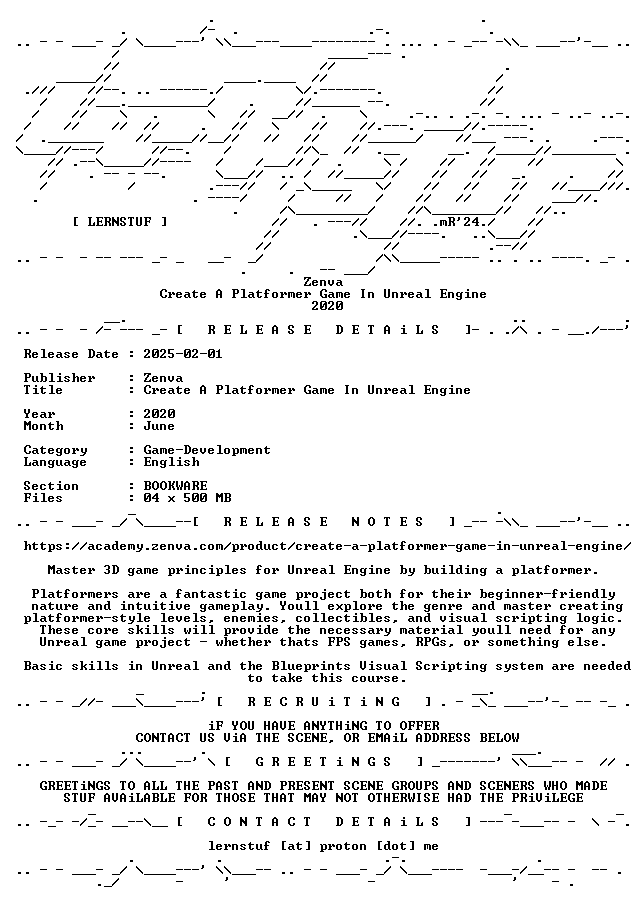 [ LERNSTUF ]

mR'24.

Zenva
Create A Platformer Game In Unreal Engine
2020

[ R E L E A S E D E T A i L S ]

Release Date : 2025-02-01

Publisher : Zenva
Title : Create A Platformer Game In Unreal Engine

Year : 2020
Month : June

Category : Game-Development
Language : English

Section : BOOKWARE
Files : 04 x 500 MB

[ R E L E A S E N O T E S ]

https://academy.zenva.com/product/create-a-platformer-game-in-unreal-engine/

Master 3D game principles for Unreal Engine by building a platformer.

Platformers are a fantastic game project both for their beginner-friendly nature and intuitive gameplay. Youll explore the genre and master creating platformer-style levels, enemies, collectibles, and visual scripting logic. These core skills will provide the necessary material youll need for any Unreal game project - whether thats FPS games, RPGs, or something else.

Basic skills in Unreal and the Blueprints Visual Scripting system are needed to take this course.

[ R E C R U i T i N G ]

iF YOU HAVE ANYTHiNG TO OFFER
CONTACT US ViA THE SCENE, OR EMAiL ADDRESS BELOW

[ G R E E T i N G S ]

GREETiNGS TO ALL THE PAST AND PRESENT SCENE GROUPS AND SCENERS WHO MADE STUF AVAiLABLE FOR THOSE THAT MAY NOT OTHERWISE HAD THE PRiViLEGE

[ C O N T A C T D E T A i L S ]

lernstuf [at] proton [dot] me